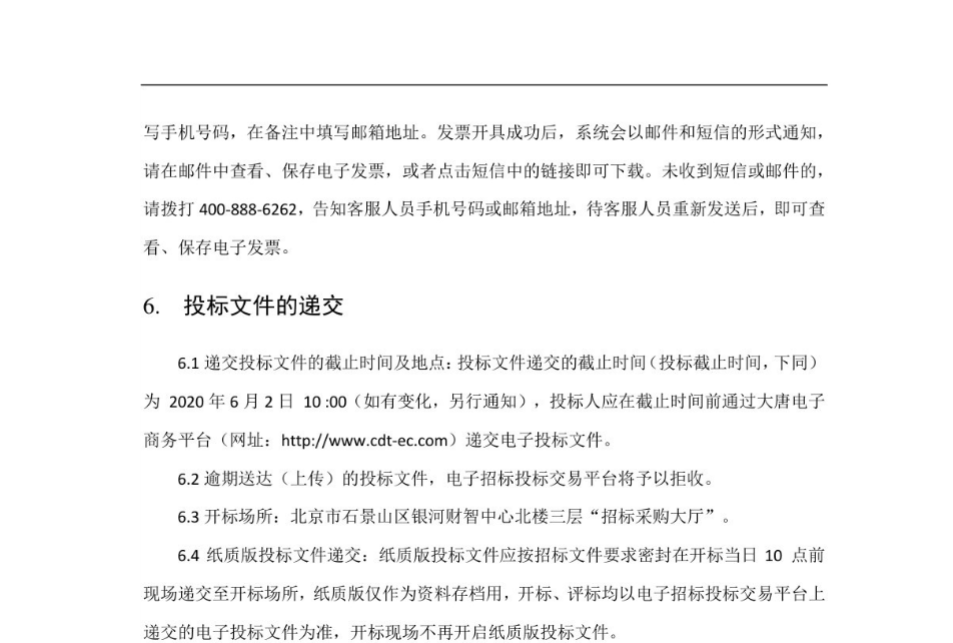 写手机号码，在备注中填写邮箱地址。发票开具成功后，系统会以邮件和短信的形式通知，请在邮件中查看、保存电子发票，或者点击短信中的链接即可下载。未收到短信或邮件的，请拨打 400-888-6262，告知客服人员手机号码或邮箱地址，待客服人员重新发送后，即可查看、保存电子发票。

6. 投标文件的递交

6.1 递交投标文件的截止时间及地点：投标文件递交的截止时间（投标截止时间，下同）为 2020 年 6 月 2 日 10 :00（如有变化，另行通知），投标人应在截止时间前通过大唐电子商务平台（网址：http://www.cdt-ec.com）递交电子投标文件。

6.2 逾期送达（上传）的投标文件，电子招标投标交易平台将予以拒收。

6.3 开标场所：北京市石景山区银河财智中心北楼三层“招标采购大厅”。

6.4 纸质版投标文件递交：纸质版投标文件应按招标文件要求密封在开标当日 10 点前现场递交至开标场所，纸质版仅作为资料存档用，开标、评标均以电子招标投标交易平台上递交的电子投标文件为准，开标现场不再开启纸质版投标文件。